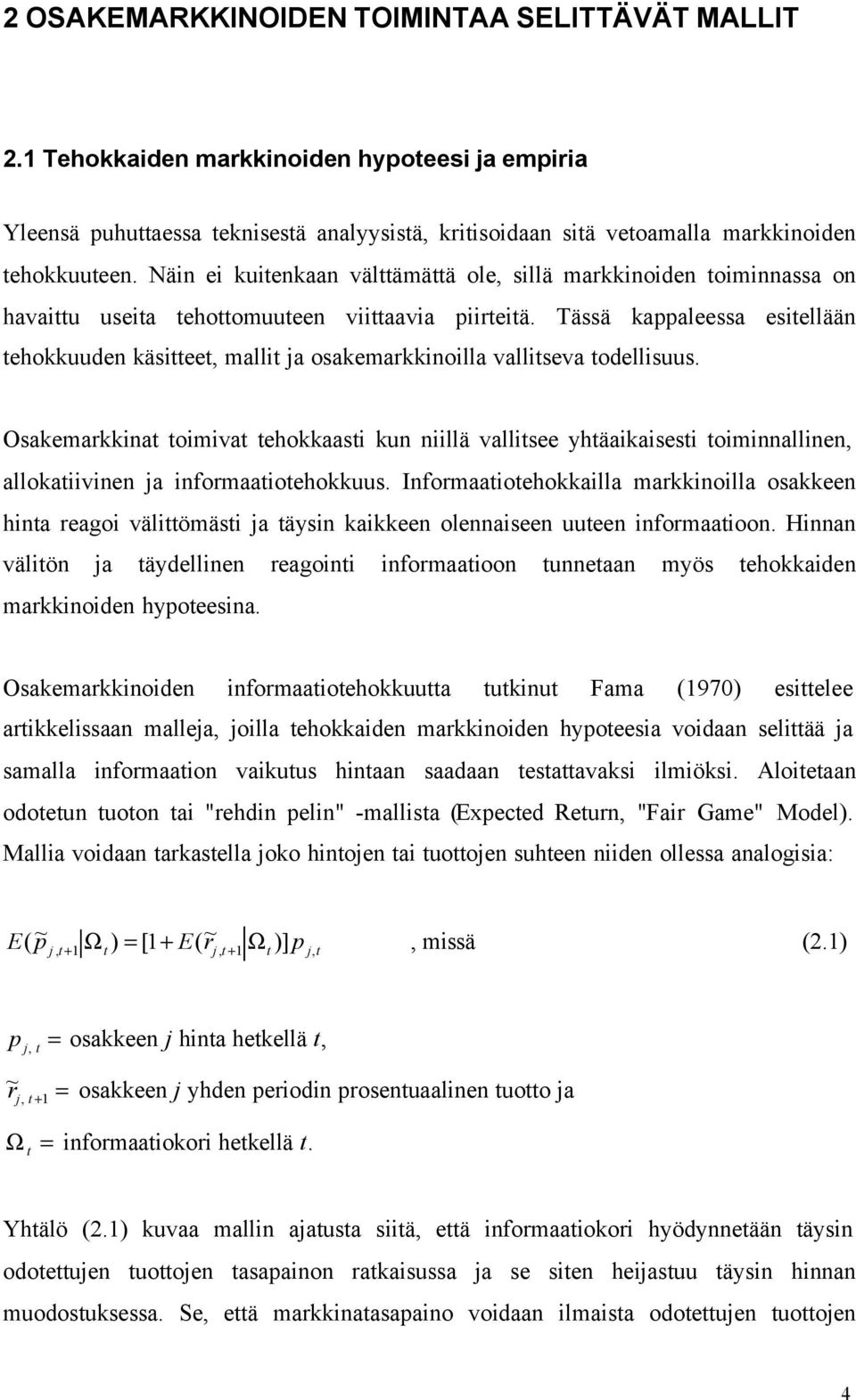 2 OSAKEMARKKINOIDEN TOIMINTAA SELITTÄVÄT MALLIT

2.1 Tehokkaiden markkinoiden hypoteesi ja empiria

Yleensä puhuttaessa teknisestä analyysistä, kritisoidaan sitä vetoamalla markkinoiden tehokkuuteen. Näin ei kuitenkaan välttämättä ole, sillä markkinoiden toiminnassa on havaittu useita tehottomuuteen viittaavia piirteitä. Tässä kappaleessa esitellään tehokkuuden käsitteet, mallit ja osakemarkkinoilla vallitseva todellisuus.

Osakemarkkinat toimivat tehokkaasti kun niillä vallitsee yhtäaikaisesti toiminnallinen, allokatiivinen ja informaatiotehokkuus. Informaatiotehokkailla markkinoilla osakkeen hinta reagoi välittömästi ja täysin kaikkeen olennaiseen uuteen informaatioon. Hinnan välitön ja täydellinen reagointi informaatioon tunnetaan myös tehokkaiden markkinoiden hypoteesina.

Osakemarkkinoiden informaatiotehokkuutta tutkinut Fama (1970) esittelee artikkelissaan malleja, joilla tehokkaiden markkinoiden hypoteesia voidaan selittää ja samalla informaation vaikutus hintaan saadaan testattavaksi ilmiöksi. Aloitetaan odotetun tuoton tai "rehdin pelin" -mallista (Expected Return, "Fair Game" Model). Mallia voidaan tarkastella joko hintojen tai tuottojen suhteen niiden ollessa analogisia:

$E(\tilde{p}_{j,t+1}|\Omega_t) = [1 + E(\tilde{r}_{j,t+1}|\Omega_t)]p_{j,t}$ , missä (2.1)

$p_{j,t}$ = osakkeen $j$ hinta hetkellä $t$,

$\tilde{r}_{j,t+1}$ = osakkeen $j$ yhden periodin prosentuaalinen tuotto ja

$\Omega_t$ = informaatiokori hetkellä $t$.

Yhtälö (2.1) kuvaa mallin ajatusta siitä, että informaatiokori hyödynnetään täysin odotettujen tuottojen tasapainon ratkaisussa ja se siten heijastuu täysin hinnan muodostuksessa. Se, että markkinatasapaino voidaan ilmaista odotettujen tuottojen

4